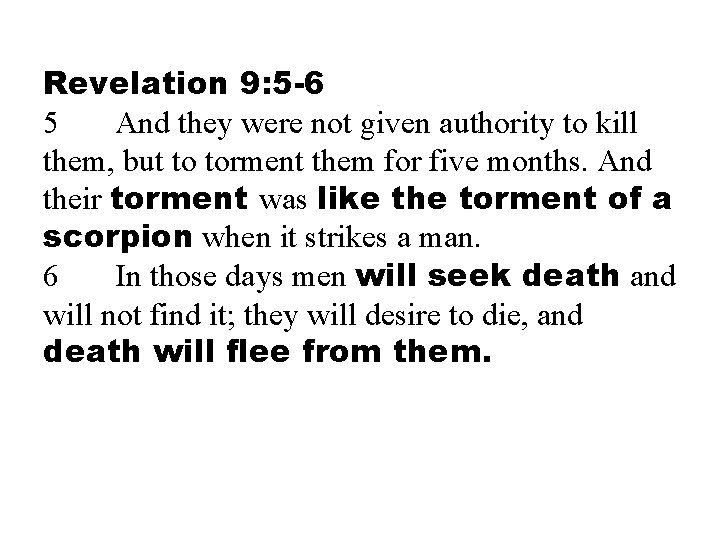 Revelation 9:5-6
5 And they were not given authority to kill them, but to torment them for five months. And their torment was like the torment of a scorpion when it strikes a man.
6 In those days men will seek death and will not find it; they will desire to die, and death will flee from them.